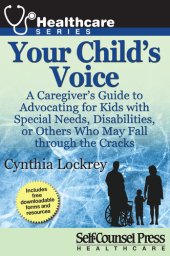 Healthcare
SERIES

Your Child's Voice

A Caregiver's Guide to Advocating for Kids with Special Needs, Disabilities, or Others Who May Fall through the Cracks

Cynthia Lockrey

Includes free downloadable forms and resources

Self-Counsel Press
HEALTHCARE